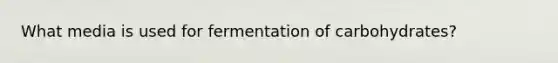 What media is used for fermentation of carbohydrates?